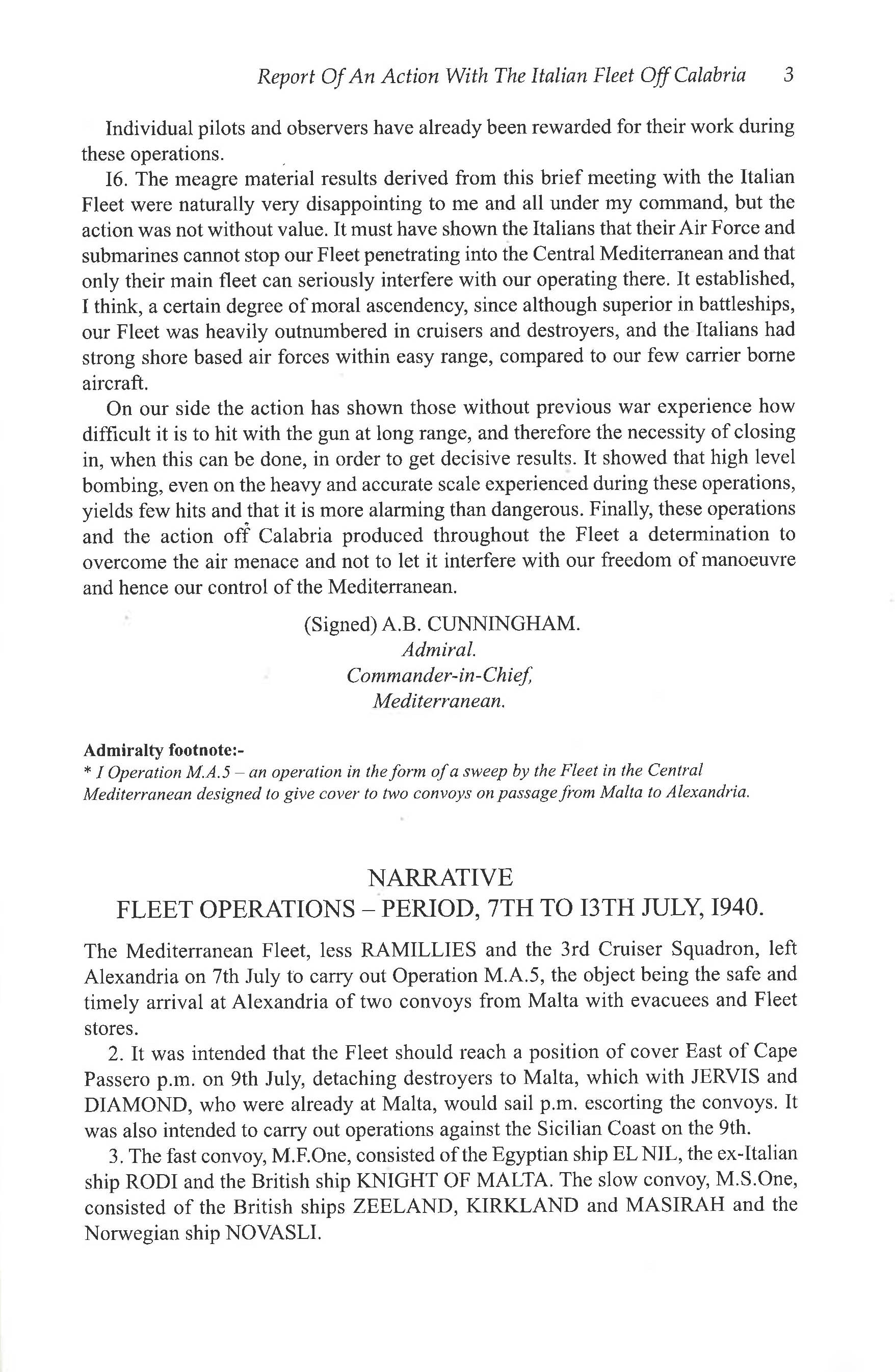 Report Of An Action With The Italian Fleet Off Calabria 3

Individual pilots and observers have already been rewarded for their work during these operations.

I6. The meagre material results derived from this brief meeting with the Italian Fleet were naturally very disappointing to me and all under my command, but the action was not without value. It must have shown the Italians that their Air Force and submarines cannot stop our Fleet penetrating into the Central Mediterranean and that only their main fleet can seriously interfere with our operating there. It established, I think, a certain degree of moral ascendency, since although superior in battleships, our Fleet was heavily outnumbered in cruisers and destroyers, and the Italians had strong shore based air forces within easy range, compared to our few carrier borne aircraft.

On our side the action has shown those without previous war experience how difficult it is to hit with the gun at long range, and therefore the necessity of closing in, when this can be done, in order to get decisive results. It showed that high level bombing, even on the heavy and accurate scale experienced during these operations, yields few hits and that it is more alarming than dangerous. Finally, these operations and the action off Calabria produced throughout the Fleet a determination to overcome the air menace and not to let it interfere with our freedom of manoeuvre and hence our control of the Mediterranean.

(Signed) A.B. CUNNINGHAM.
Admiral.
Commander-in-Chief,
Mediterranean.

Admiralty footnote:-
* I Operation M.A.5 – an operation in the form of a sweep by the Fleet in the Central Mediterranean designed to give cover to two convoys on passage from Malta to Alexandria.

NARRATIVE
FLEET OPERATIONS – PERIOD, 7TH TO I3TH JULY, I940.

The Mediterranean Fleet, less RAMILLIES and the 3rd Cruiser Squadron, left Alexandria on 7th July to carry out Operation M.A.5, the object being the safe and timely arrival at Alexandria of two convoys from Malta with evacuees and Fleet stores.

2. It was intended that the Fleet should reach a position of cover East of Cape Passero p.m. on 9th July, detaching destroyers to Malta, which with JERVIS and DIAMOND, who were already at Malta, would sail p.m. escorting the convoys. It was also intended to carry out operations against the Sicilian Coast on the 9th.

3. The fast convoy, M.F.One, consisted of the Egyptian ship EL NIL, the ex-Italian ship RODI and the British ship KNIGHT OF MALTA. The slow convoy, M.S.One, consisted of the British ships ZEELAND, KIRKLAND and MASIRAH and the Norwegian ship NOVASLI.